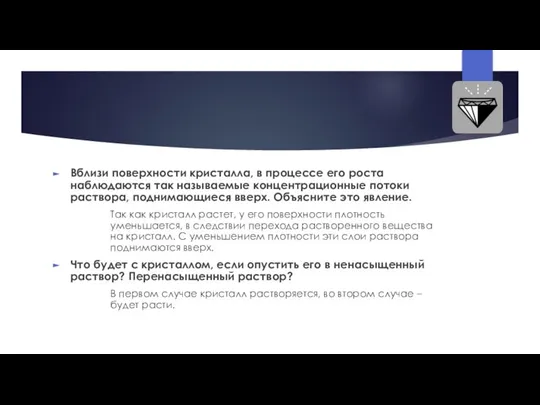 Вблизи поверхности кристалла, в процессе его роста наблюдаются так называемые концентрационные потоки раствора, поднимающиеся вверх. Объясните это явление.

Так как кристалл растет, у его поверхности плотность уменьшается, в следствии перехода растворенного вещества на кристалл. С уменьшением плотности эти слои раствора поднимаются вверх.

Что будет с кристаллом, если опустить его в ненасыщенный раствор? Перенасыщенный раствор?

В первом случае кристалл растворяется, во втором случае – будет расти.